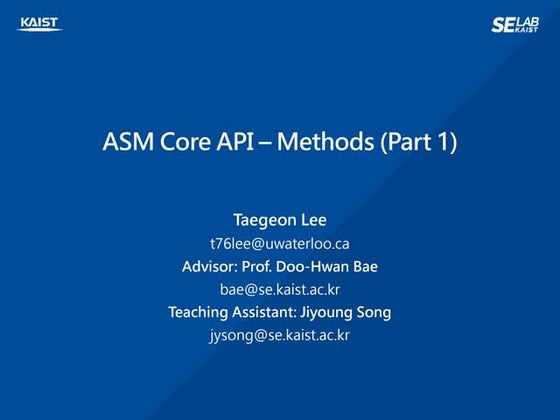 KAIST

SE LAB KAIST

ASM Core API – Methods (Part 1)

Taegeon Lee
t76lee@uwaterloo.ca
Advisor: Prof. Doo-Hwan Bae
bae@se.kaist.ac.kr
Teaching Assistant: Jiyoung Song
jysong@se.kaist.ac.kr